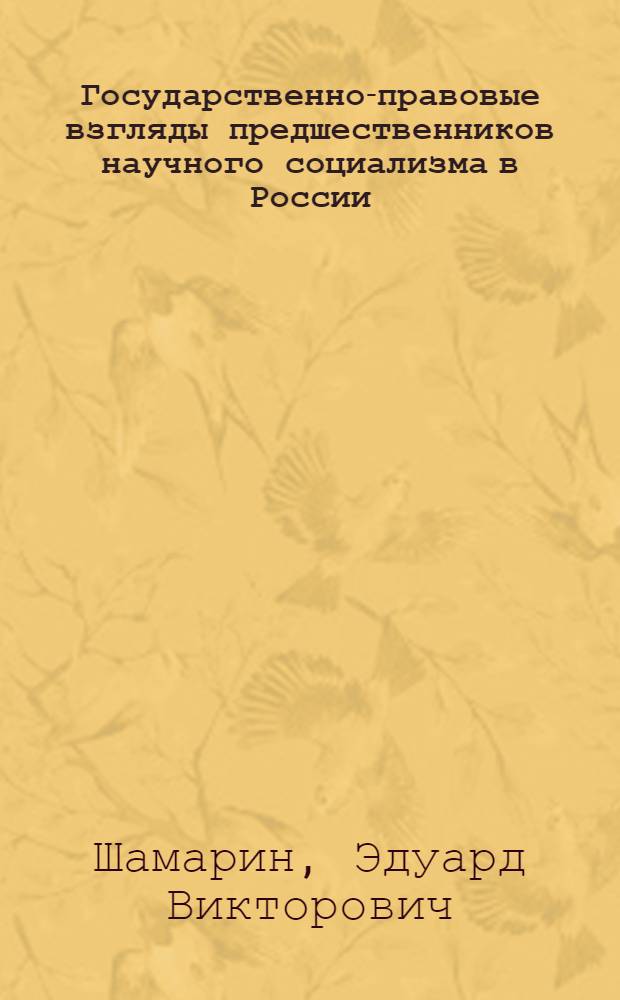 Государственно-правовые взгляды предшественников научного социализма в России

Шамарин, Эдуард Викторович